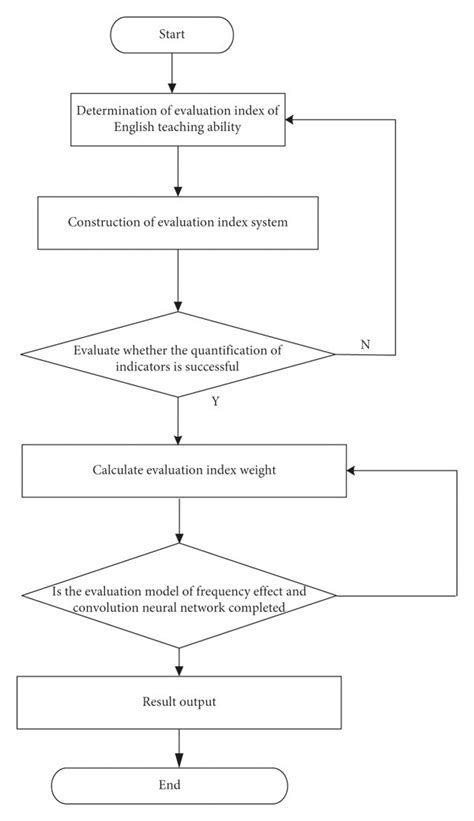 Start

Determination of evaluation index of English teaching ability

Construction of evaluation index system

Evaluate whether the quantification of indicators is successful

N

Y

Calculate evaluation index weight

Is the evaluation model of frequency effect and convolution neural network completed

Result output

End